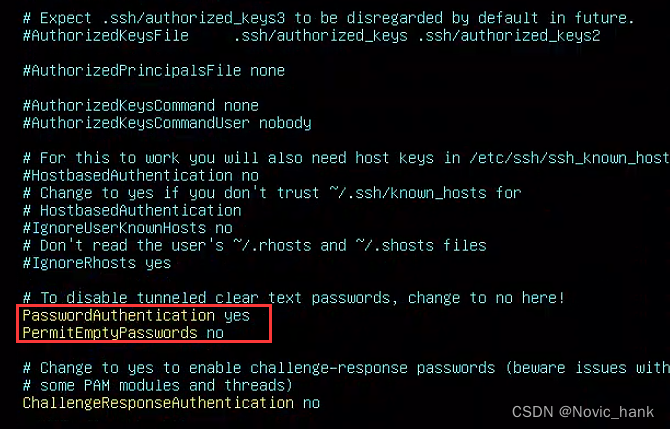 # Expect .ssh/authorized_keys3 to be disregarded by default in future.
#AuthorizedKeysFile      .ssh/authorized_keys .ssh/authorized_keys2

#AuthorizedPrincipalsFile none

#AuthorizedKeysCommand none
#AuthorizedKeysCommandUser nobody

# For this to work you will also need host keys in /etc/ssh/ssh_known_host
#HostbasedAuthentication no
# Change to yes if you don't trust ~/.ssh/known_hosts for
# HostbasedAuthentication
#IgnoreUserKnownHosts no
# Don't read the user's ~/.rhosts and ~/.shosts files
#IgnoreRhosts yes

# To disable tunneled clear text passwords, change to no here!
PasswordAuthentication yes
PermitEmptyPasswords no

# Change to yes to enable challenge-response passwords (beware issues with
# some PAM modules and threads)
ChallengeResponseAuthentication no

CSDN @Novic_hank